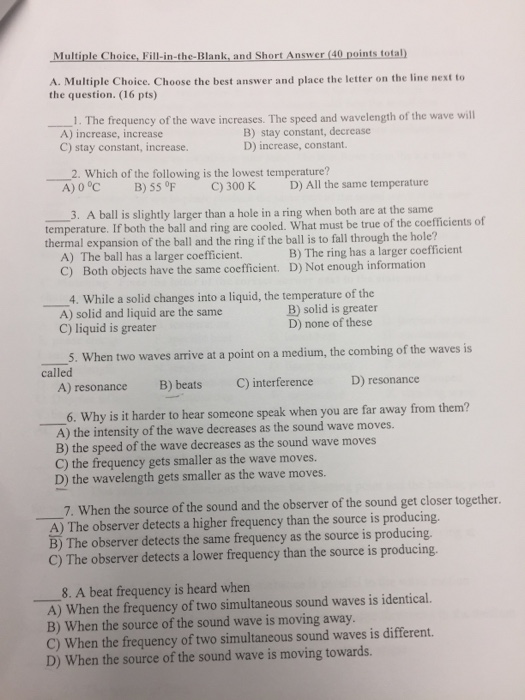 Multiple Choice, Fill-in-the-Blank, and Short Answer (40 points total)

A. Multiple Choice. Choose the best answer and place the letter on the line next to the question. (16 pts)

____1. The frequency of the wave increases. The speed and wavelength of the wave will
A) increase, increase
B) stay constant, decrease
C) stay constant, increase.
D) increase, constant.

____2. Which of the following is the lowest temperature?
A) 0 $^0$C
B) 55 $^0$F
C) 300 K
D) All the same temperature

____3. A ball is slightly larger than a hole in a ring when both are at the same temperature. If both the ball and ring are cooled. What must be true of the coefficients of thermal expansion of the ball and the ring if the ball is to fall through the hole?
A) The ball has a larger coefficient.
B) The ring has a larger coefficient
C) Both objects have the same coefficient.
D) Not enough information

____4. While a solid changes into a liquid, the temperature of the
A) solid and liquid are the same
B) solid is greater
C) liquid is greater
D) none of these

____5. When two waves arrive at a point on a medium, the combing of the waves is called
A) resonance
B) beats
C) interference
D) resonance

____6. Why is it harder to hear someone speak when you are far away from them?
A) the intensity of the wave decreases as the sound wave moves.
B) the speed of the wave decreases as the sound wave moves
C) the frequency gets smaller as the wave moves.
D) the wavelength gets smaller as the wave moves.

____7. When the source of the sound and the observer of the sound get closer together.
A) The observer detects a higher frequency than the source is producing.
B) The observer detects the same frequency as the source is producing.
C) The observer detects a lower frequency than the source is producing.

____8. A beat frequency is heard when
A) When the frequency of two simultaneous sound waves is identical.
B) When the source of the sound wave is moving away.
C) When the frequency of two simultaneous sound waves is different.
D) When the source of the sound wave is moving towards.